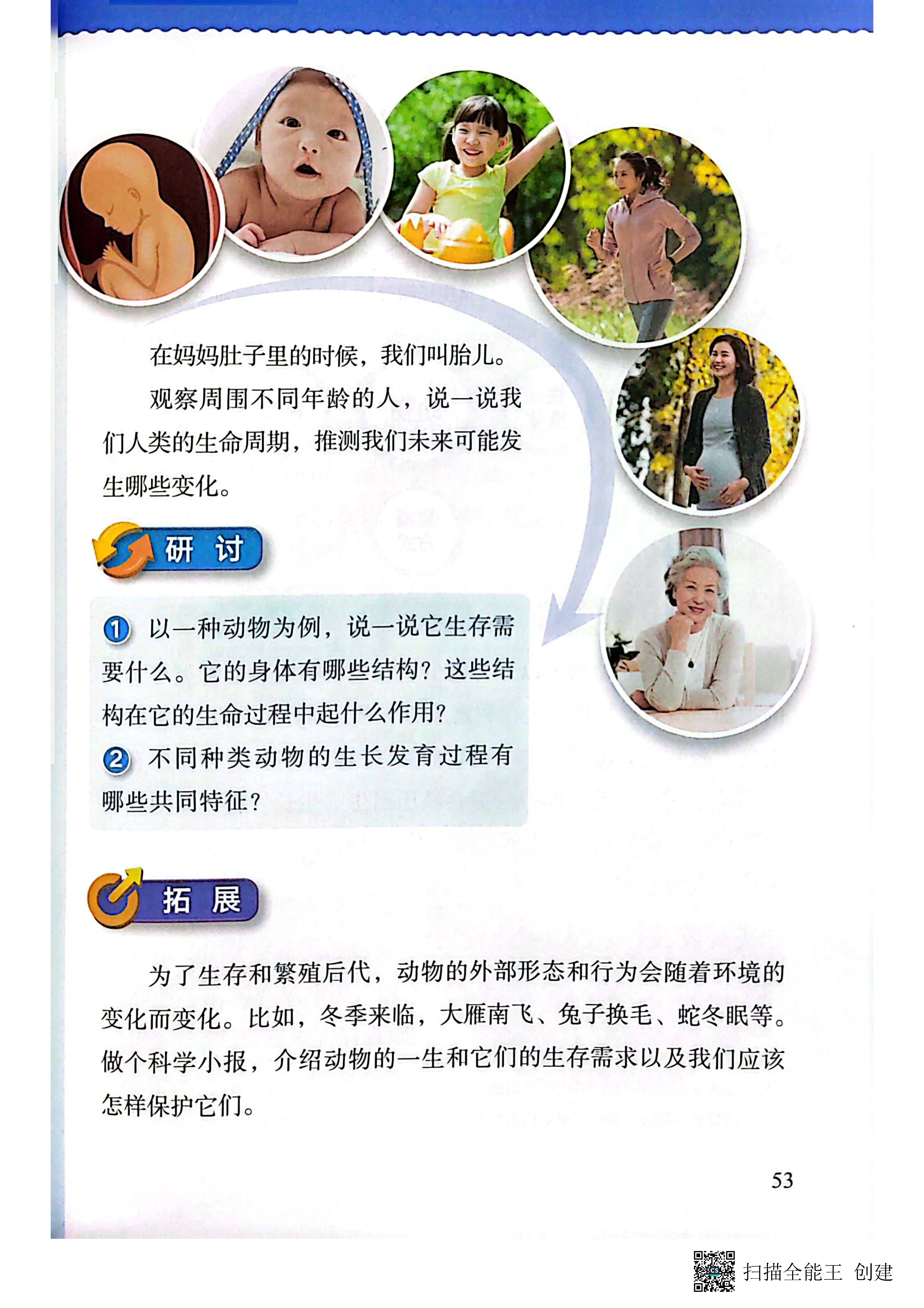 在妈妈肚子里的时候，我们叫胎儿。

观察周围不同年龄的人，说一说我们人类的生命周期，推测我们未来可能发生哪些变化。

研讨

1 以一种动物为例，说一说它生存需要什么。它的身体有哪些结构？这些结构在它的生命过程中起什么作用？

2 不同种类动物的生长发育过程有哪些共同特征？

拓展

为了生存和繁殖后代，动物的外部形态和行为会随着环境的变化而变化。比如，冬季来临，大雁南飞、兔子换毛、蛇冬眠等。做个科学小报，介绍动物的一生和它们的生存需求以及我们应该怎样保护它们。

53

扫描全能王 创建